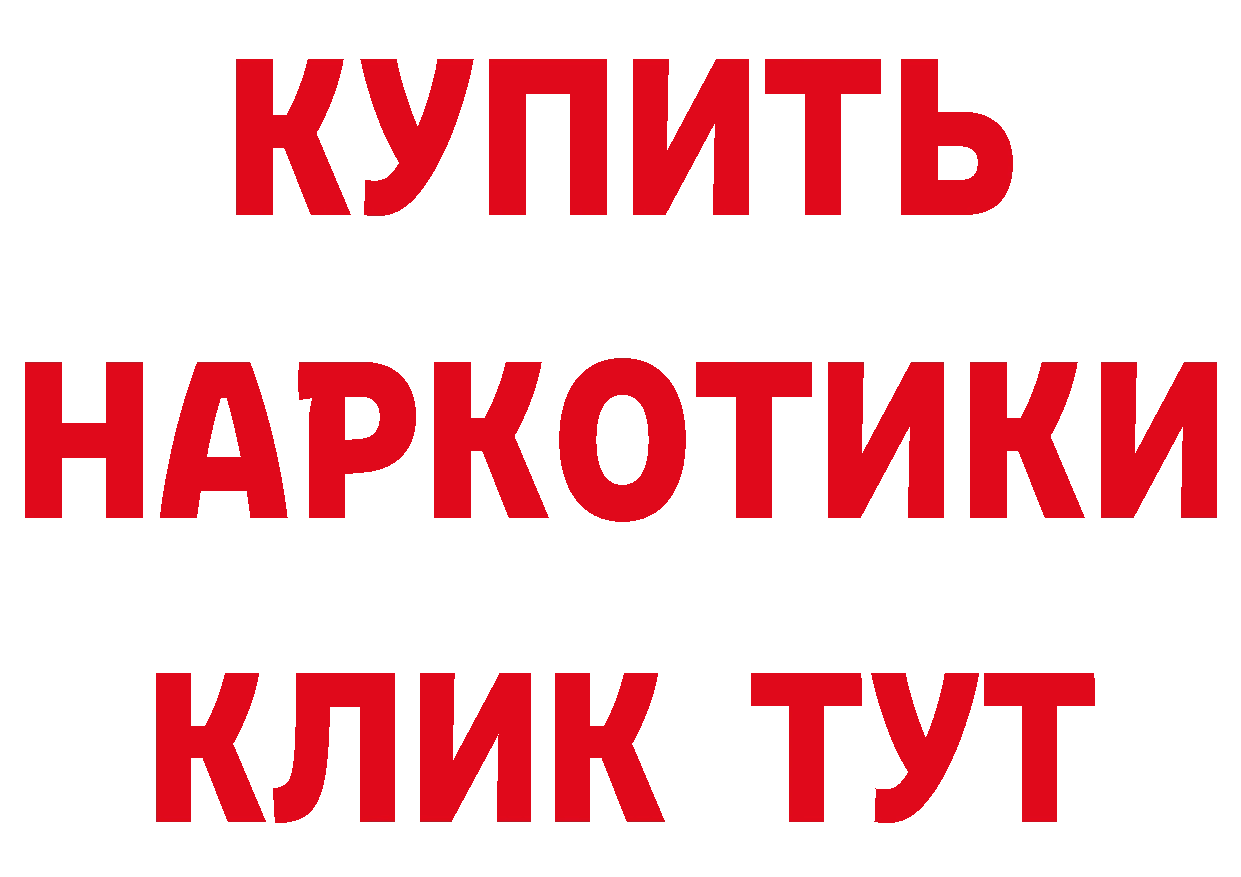 КУПИТЬ НАРКОТИКИ КЛИК ТУТ